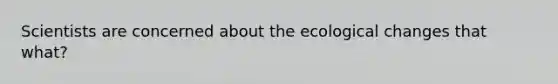 Scientists are concerned about the ecological changes that what?